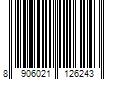 8 906021 126243